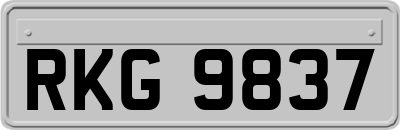 RKG 9837